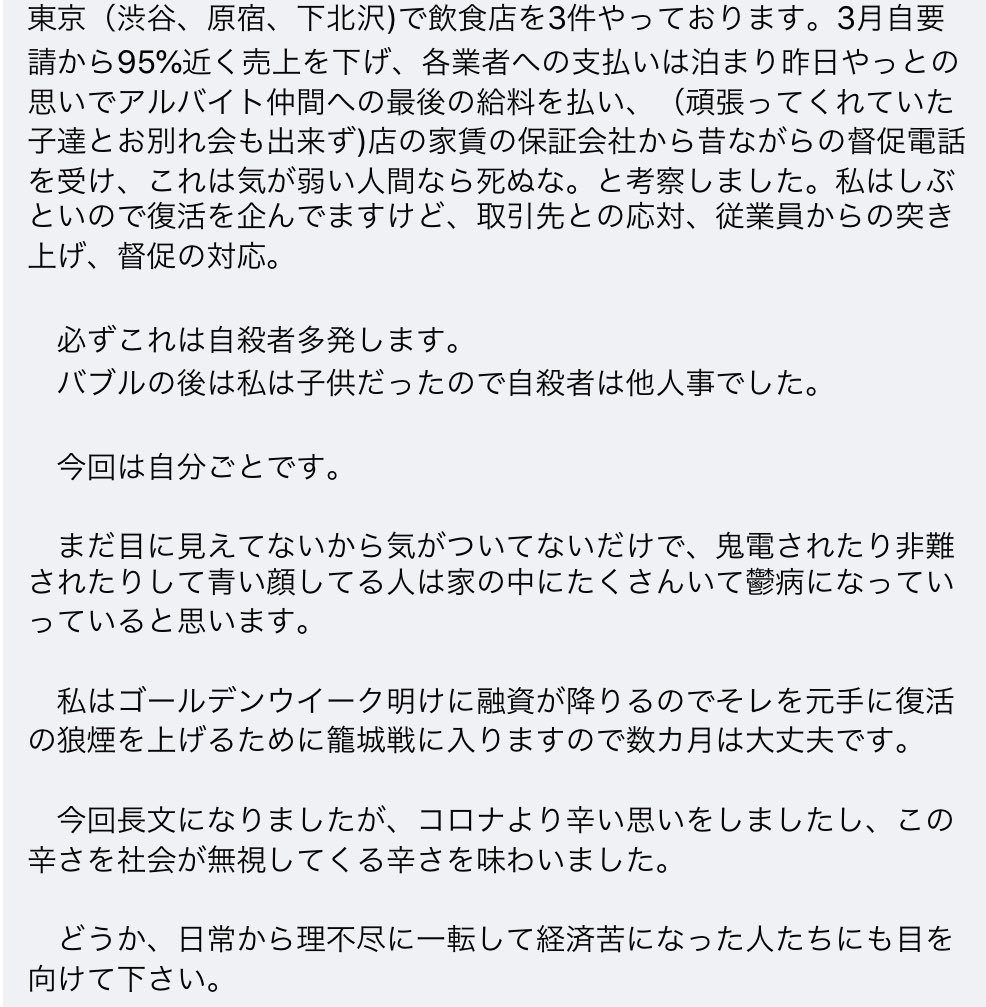 東京（渋谷、原宿、下北沢)で飲食店を3件やっております。3月自要請から95%近く売上を下げ、各業者への支払いは泊まり昨日やっとの思いでアルバイト仲間への最後の給料を払い、（頑張ってくれていた子達とお別れ会も出来ず)店の家賃の保証会社から昔ながらの督促電話を受け、これは気が弱い人間なら死ぬな。と考察しました。私はしぶといので復活を企んでますけど、取引先との応対、従業員からの突き上げ、督促の対応。

必ずこれは自殺者多発します。
バブルの後は私は子供だったので自殺者は他人事でした。

今回は自分ごとです。

まだ目に見えてないから気がついてないだけで、鬼電されたり非難されたりして青い顔してる人は家の中にたくさんいて鬱病になっていっていると思います。

私はゴールデンウイーク明けに融資が降りるのでそレを元手に復活の狼煙を上げるために籠城戦に入りますので数カ月は大丈夫です。

今回長文になりましたが、コロナより辛い思いをしましたし、この辛さを社会が無視してくる辛さを味わいました。

どうか、日常から理不尽に一転して経済苦になった人たちにも目を向けて下さい。